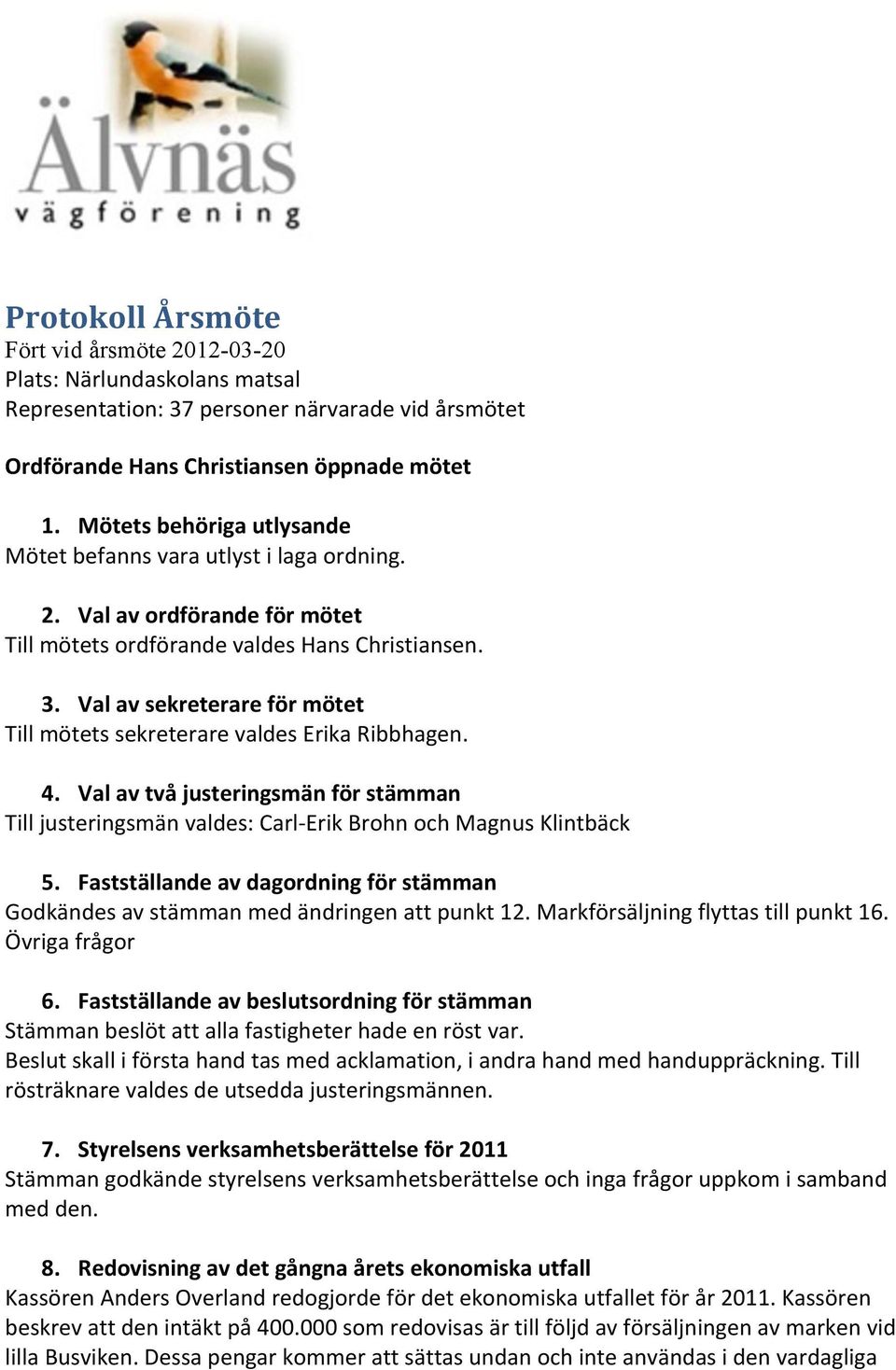 Älvnäs
vägförening

Protokoll Årsmöte
Fört vid årsmöte 2012-03-20
Plats: Närlundaskolans matsal
Representation: 37 personer närvarade vid årsmötet

Ordförande Hans Christiansen öppnade mötet

1. Mötets behöriga utlysande
Mötet befanns vara utlyst i laga ordning.

2. Val av ordförande för mötet
Till mötets ordförande valdes Hans Christiansen.

3. Val av sekreterare för mötet
Till mötets sekreterare valdes Erika Ribbhagen.

4. Val av två justeringsmän för stämman
Till justeringsmän valdes: Carl-Erik Brohn och Magnus Klintbäck

5. Fastställande av dagordning för stämman
Godkändes av stämman med ändringen att punkt 12. Markförsäljning flyttas till punkt 16. Övriga frågor

6. Fastställande av beslutsordning för stämman
Stämman beslöt att alla fastigheter hade en röst var.
Beslut skall i första hand tas med acklamation, i andra hand med handuppräckning. Till rösträknare valdes de utsedda justeringsmännen.

7. Styrelsens verksamhetsberättelse för 2011
Stämman godkände styrelsens verksamhetsberättelse och inga frågor uppkom i samband med den.

8. Redovisning av det gångna årets ekonomiska utfall
Kassören Anders Overland redogjorde för det ekonomiska utfallet för år 2011. Kassören beskrev att den intäkt på 400.000 som redovisas är till följd av försäljningen av marken vid lilla Busviken. Dessa pengar kommer att sättas undan och inte användas i den vardagliga